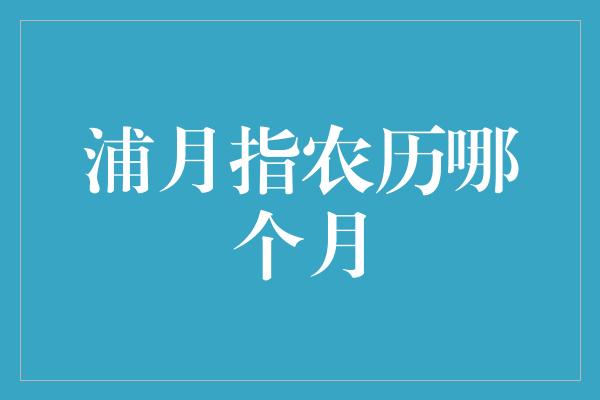 浦月指农历哪个月